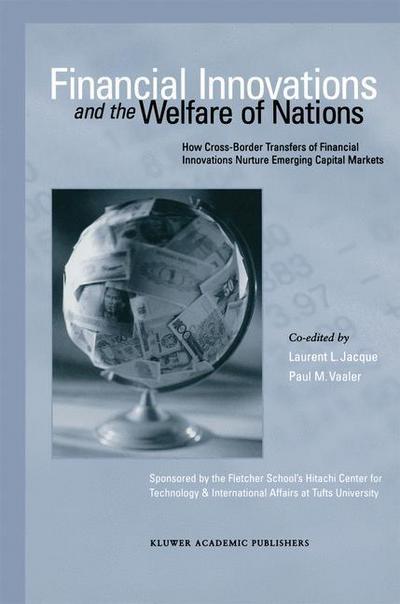 Financial Innovations and the Welfare of Nations

How Cross-Border Transfers of Financial Innovations Nurture Emerging Capital Markets

Co-edited by
Laurent L. Jacque
Paul M. Vaaler

Sponsored by the Fletcher School's Hitachi Center for Technology & International Affairs at Tufts University

KLUWER ACADEMIC PUBLISHERS